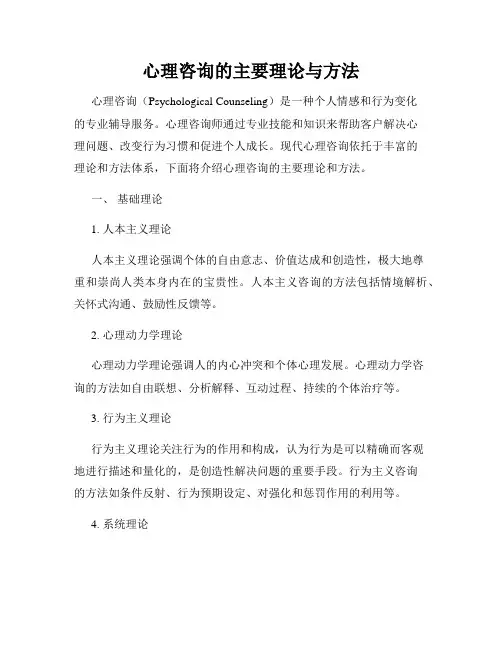 心理咨询的主要理论与方法

心理咨询（Psychological Counseling）是一种个人情感和行为变化的专业辅导服务。心理咨询师通过专业技能和知识来帮助客户解决心理问题、改变行为习惯和促进个人成长。现代心理咨询依托于丰富的理论和方法体系，下面将介绍心理咨询的主要理论和方法。

一、 基础理论

1. 人本主义理论

人本主义理论强调个体的自由意志、价值达成和创造性，极大地尊重和崇尚人类本身内在的宝贵性。人本主义咨询的方法包括情境解析、关怀式沟通、鼓励性反馈等。

2. 心理动力学理论

心理动力学理论强调人的内心冲突和个体心理发展。心理动力学咨询的方法如自由联想、分析解释、互动过程、持续的个体治疗等。

3. 行为主义理论

行为主义理论关注行为的作用和构成，认为行为是可以精确而客观地进行描述和量化的，是创造性解决问题的重要手段。行为主义咨询的方法如条件反射、行为预期设定、对强化和惩罚作用的利用等。

4. 系统理论